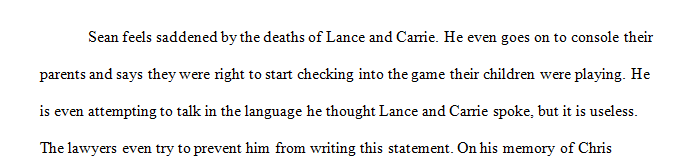 Sean feels saddened by the deaths of Lance and Carrie. He even goes on to console their parents and says they were right to start checking into the game their children were playing. He is even attempting to talk in the language he thought Lance and Carrie spoke, but it is useless. The lawyers even try to prevent him from writing this statement. On his memory of Chris